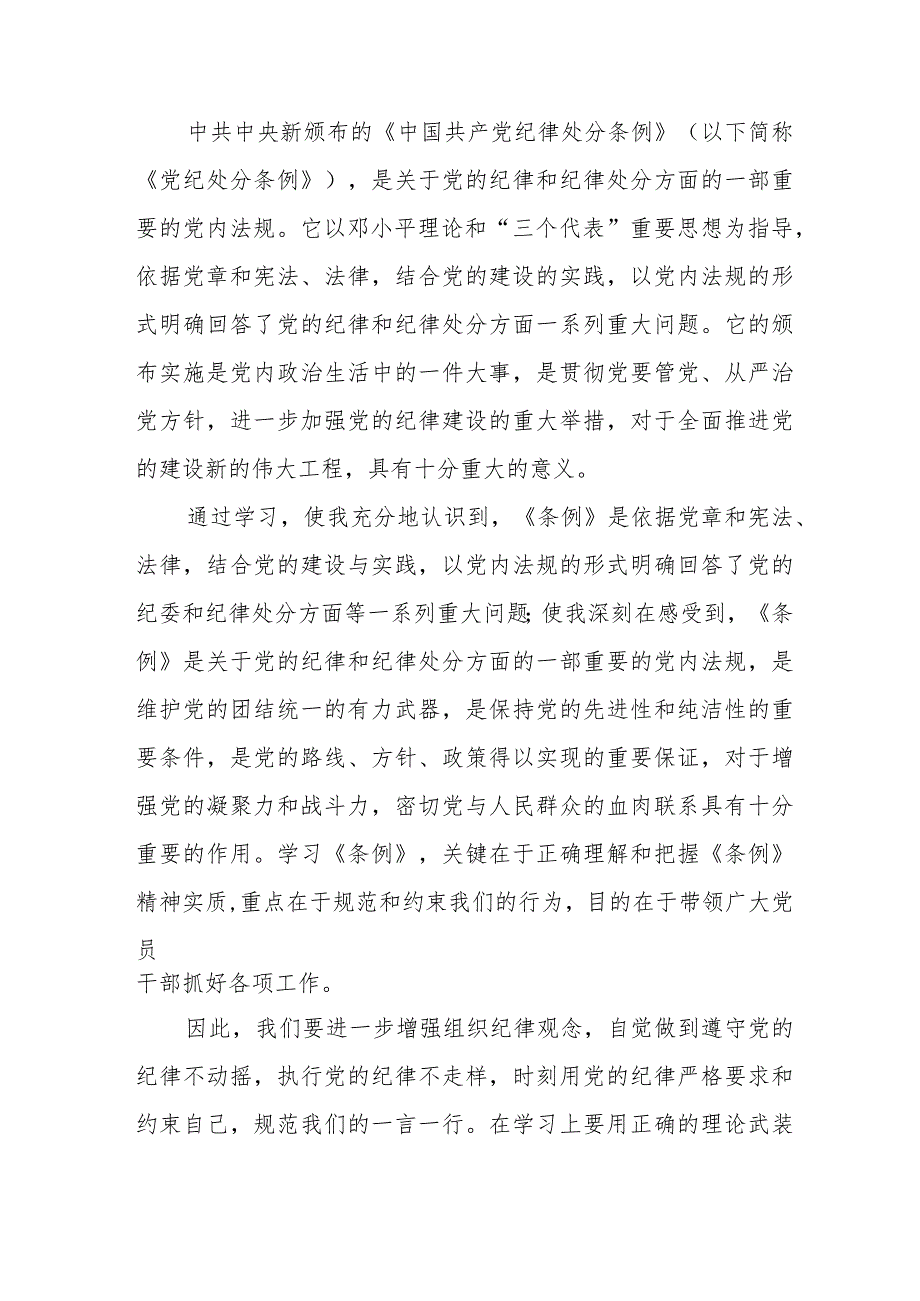 中共中央新颁布的《中国共产党纪律处分条例》（以下简称《党纪处分条例》），是关于党的纪律和纪律处分方面的一部重要的党内法规。它以邓小平理论和“三个代表”重要思想为指导，依据党章和宪法、法律，结合党的建设的实践，以党内法规的形式明确回答了党的纪律和纪律处分方面一系列重大问题。它的颁布实施是党内政治生活中的一件大事，是贯彻党要管党、从严治党方针，进一步加强党的纪律建设的重大举措，对于全面推进党的建设新的伟大工程，具有十分重大的意义。

通过学习，使我充分地认识到，《条例》是依据党章和宪法、法律，结合党的建设与实践，以党内法规的形式明确回答了党的纪委和纪律处分方面等一系列重大问题;使我深刻在感受到，《条例》是关于党的纪律和纪律处分方面的一部重要的党内法规，是维护党的团结统一的有力武器，是保持党的先进性和纯洁性的重要条件，是党的路线、方针、政策得以实现的重要保证，对于增强党的凝聚力和战斗力，密切党与人民群众的血肉联系具有十分重要的作用。学习《条例》，关键在于正确理解和把握《条例》精神实质,重点在于规范和约束我们的行为，目的在于带领广大党员
干部抓好各项工作。

因此，我们要进一步增强组织纪律观念，自觉做到遵守党的纪律不动摇，执行党的纪律不走样，时刻用党的纪律严格要求和约束自己，规范我们的一言一行。在学习上要用正确的理论武装